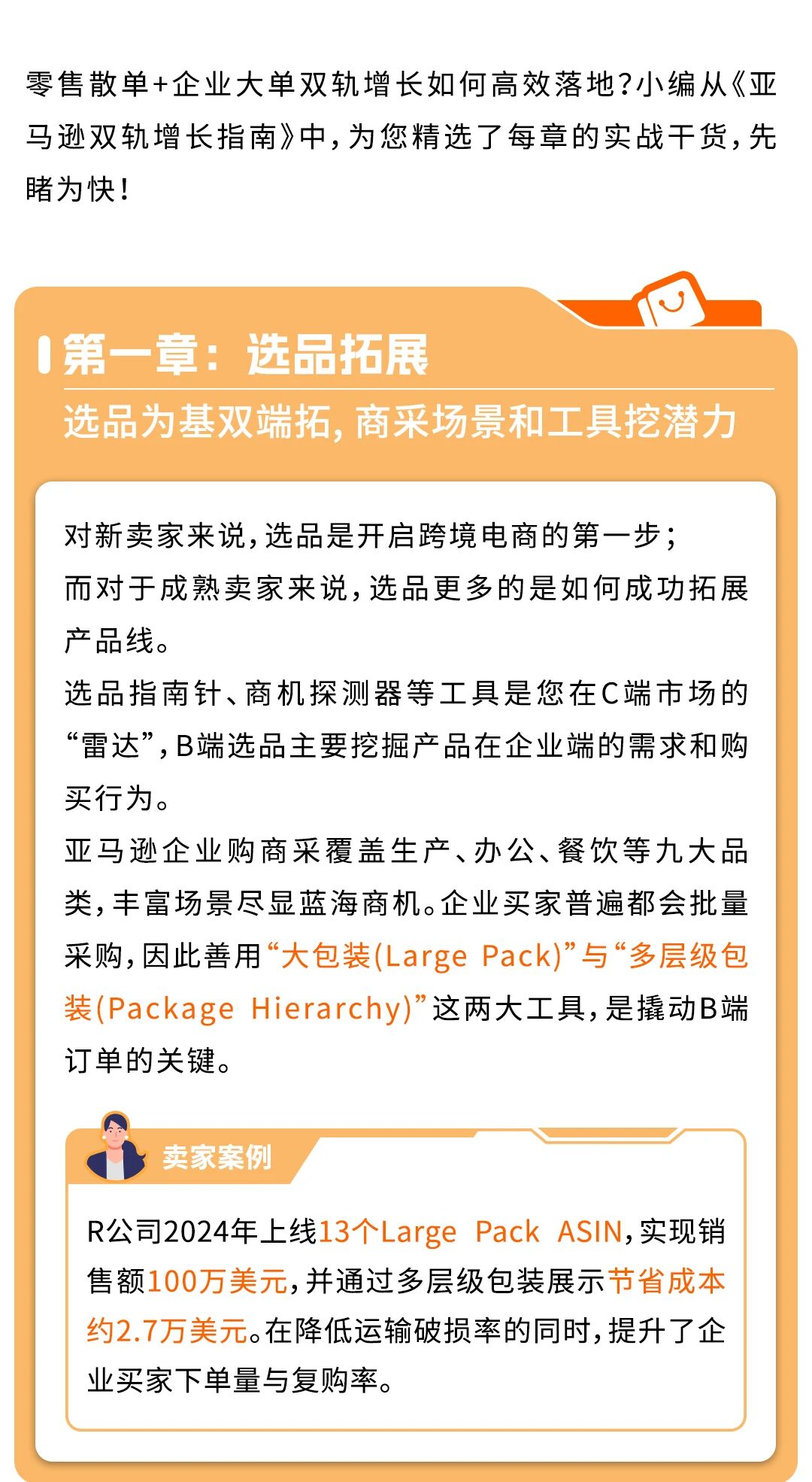 零售散单+企业大单双轨增长如何高效落地?小编从《亚马逊双轨增长指南》中,为您精选了每章的实战干货,先睹为快!

第一章:选品拓展

选品为基双端拓,商采场景和工具挖潜力

对新卖家来说,选品是开启跨境电商的第一步;
而对于成熟卖家来说,选品更多的是如何成功拓展产品线。
选品指南针、商机探测器等工具是您在C端市场的“雷达”,B端选品主要挖掘产品在企业端的需求和购买行为。
亚马逊企业购商采覆盖生产、办公、餐饮等九大品类,丰富场景尽显蓝海商机。企业买家普遍都会批量采购,因此善用“大包装(Large Pack)”与“多层级包装(Package Hierarchy)”这两大工具,是撬动B端订单的关键。

卖家案例

R公司2024年上线13个Large Pack ASIN,实现销售额100万美元,并通过多层级包装展示节省成本约2.7万美元。在降低运输破损率的同时,提升了企业买家下单量与复购率。